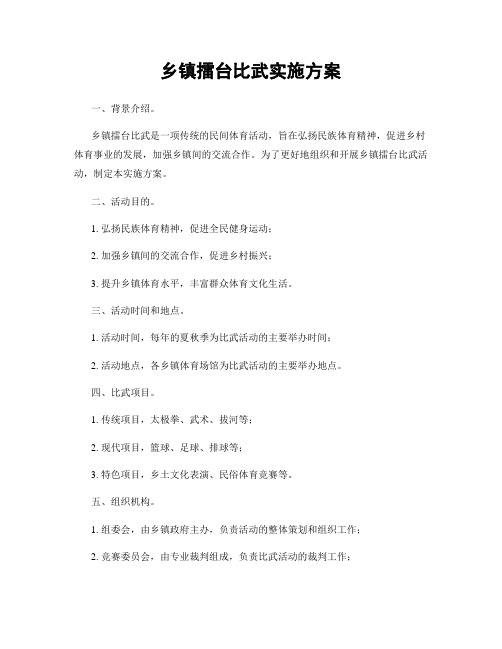 乡镇擂台比武实施方案

一、背景介绍。

乡镇擂台比武是一项传统的民间体育活动，旨在弘扬民族体育精神，促进乡村体育事业的发展，加强乡镇间的交流合作。为了更好地组织和开展乡镇擂台比武活动，制定本实施方案。

二、活动目的。

1. 弘扬民族体育精神，促进全民健身运动；

2. 加强乡镇间的交流合作，促进乡村振兴；

3. 提升乡镇体育水平，丰富群众体育文化生活。

三、活动时间和地点。

1. 活动时间，每年的夏秋季为比武活动的主要举办时间；

2. 活动地点，各乡镇体育场馆为比武活动的主要举办地点。

四、比武项目。

1. 传统项目，太极拳、武术、拔河等；

2. 现代项目，篮球、足球、排球等；

3. 特色项目，乡土文化表演、民俗体育竞赛等。

五、组织机构。

1. 组委会，由乡镇政府主办，负责活动的整体策划和组织工作；

2. 竞赛委员会，由专业裁判组成，负责比武活动的裁判工作；